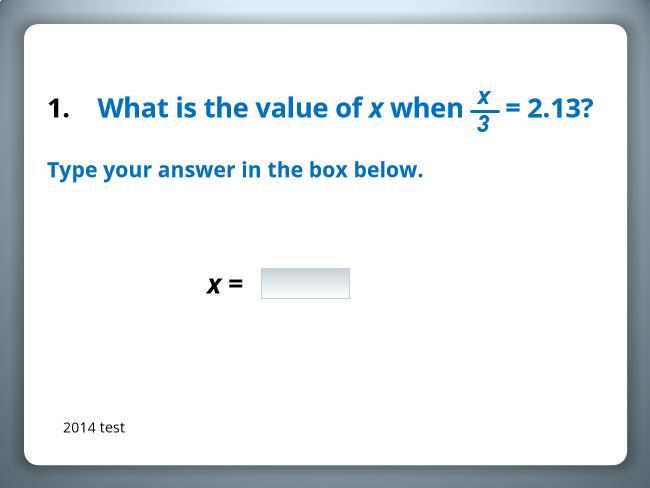 1. What is the value of x when $\frac{x}{3} = 2.13$?

Type your answer in the box below.

$x =$ ____

2014 test